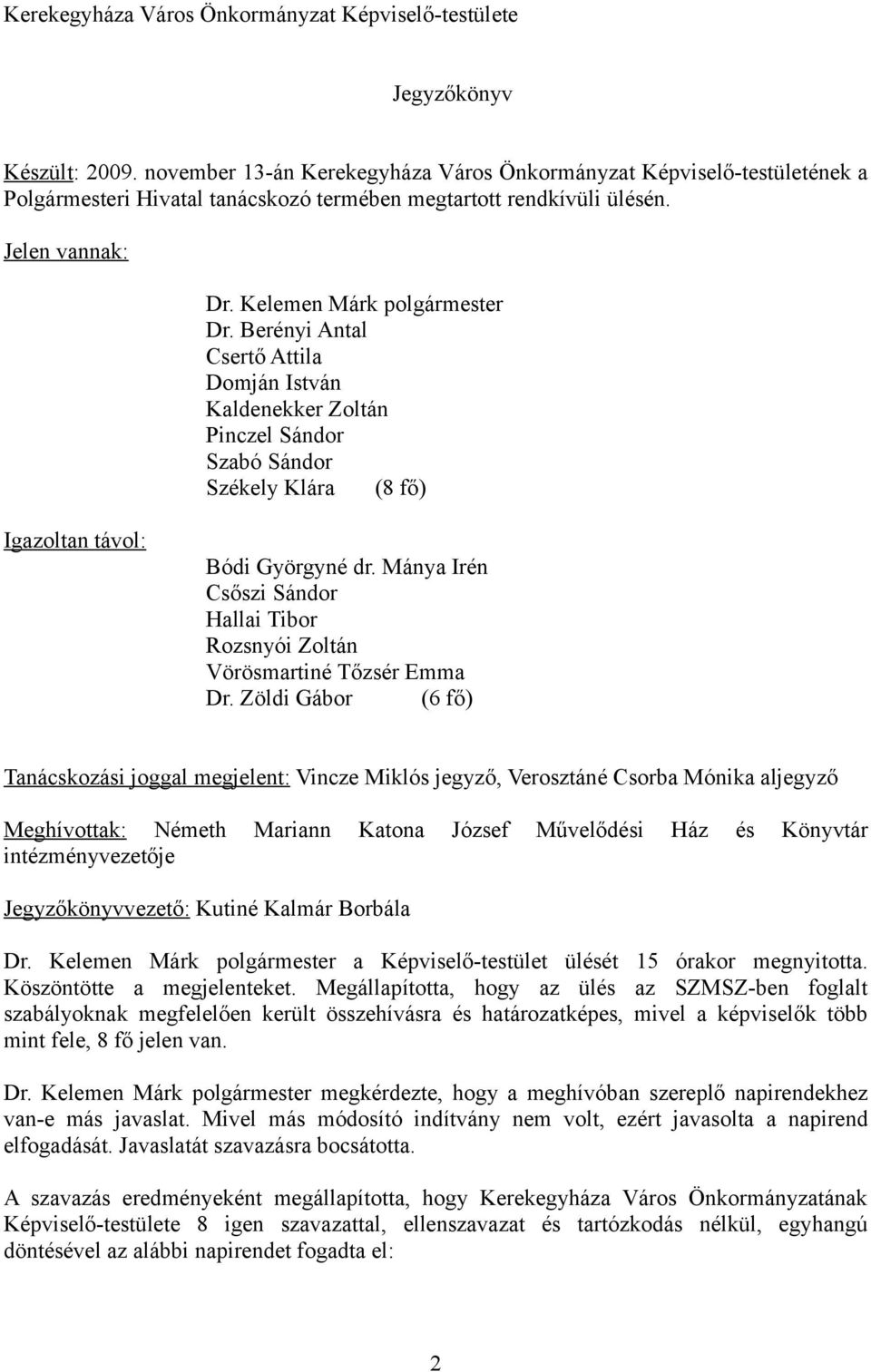 Kerekegyháza Város Önkormányzat Képviselő-testülete

Jegyzőkönyv

Készült: 2009. november 13-án Kerekegyháza Város Önkormányzat Képviselő-testületének a Polgármesteri Hivatal tanácskozó termében megtartott rendkívüli ülésén.

Jelen vannak:

Dr. Kelemen Márk polgármester
Dr. Berényi Antal
Csertő Attila
Domján István
Kaldenekker Zoltán
Pinczel Sándor
Szabó Sándor
Székely Klára (8 fő)

Igazoltan távol:

Bódi Györgyné dr. Mánya Irén
Csőszi Sándor
Hallai Tibor
Rozsnyói Zoltán
Vörösmartiné Tőzsér Emma
Dr. Zöldi Gábor (6 fő)

Tanácskozási joggal megjelent: Vincze Miklós jegyző, Verosztáné Csorba Mónika aljegyző

Meghívottak: Németh Mariann Katona József Művelődési Ház és Könyvtár intézményvezetője

Jegyzőkönyvvezető: Kutiné Kalmár Borbála

Dr. Kelemen Márk polgármester a Képviselő-testület ülését 15 órakor megnyitotta. Köszöntötte a megjelenteket. Megállapította, hogy az ülés az SZMSZ-ben foglalt szabályoknak megfelelően került összehívásra és határozatképes, mivel a képviselők több mint fele, 8 fő jelen van.

Dr. Kelemen Márk polgármester megkérdezte, hogy a meghívóban szereplő napirendekhez van-e más javaslat. Mivel más módosító indítvány nem volt, ezért javasolta a napirend elfogadását. Javaslatát szavazásra bocsátotta.

A szavazás eredményeként megállapította, hogy Kerekegyháza Város Önkormányzatának Képviselő-testülete 8 igen szavazattal, ellenszavazat és tartózkodás nélkül, egyhangú döntésével az alábbi napirendet fogadta el:

2